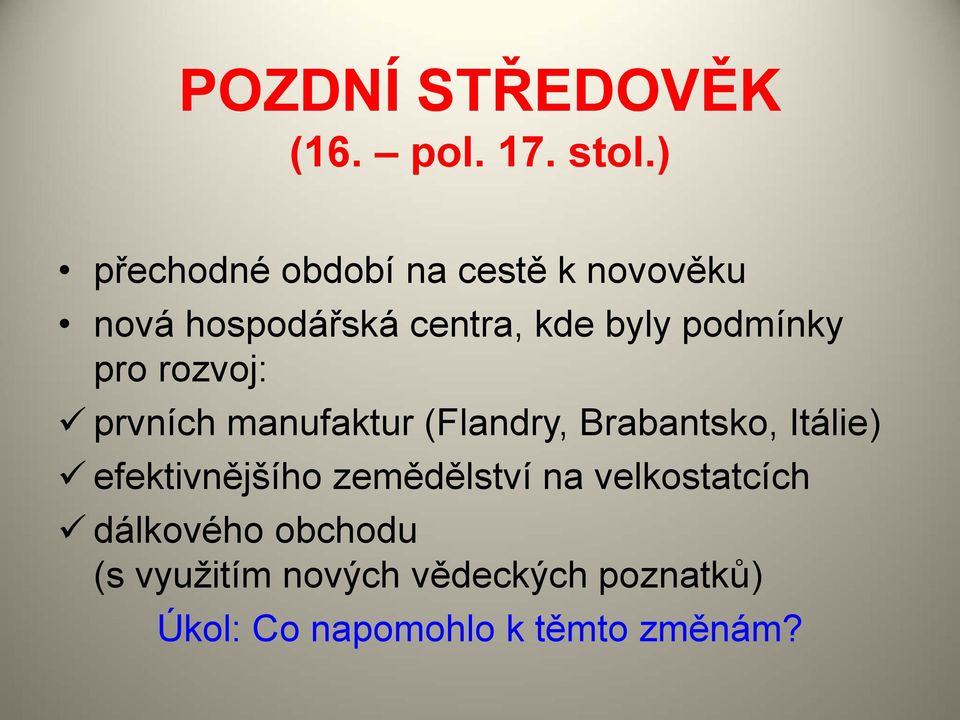 POZDNÍ STŘEDOVĚK
(16. – pol. 17. stol.)

• přechodné období na cestě k novověku
• nová hospodářská centra, kde byly podmínky pro rozvoj:
✓ prvních manufaktur (Flandry, Brabantsko, Itálie)
✓ efektivnějšího zemědělství na velkostatcích
✓ dálkového obchodu (s využitím nových vědeckých poznatků)

Úkol: Co napomohlo k těmto změnám?